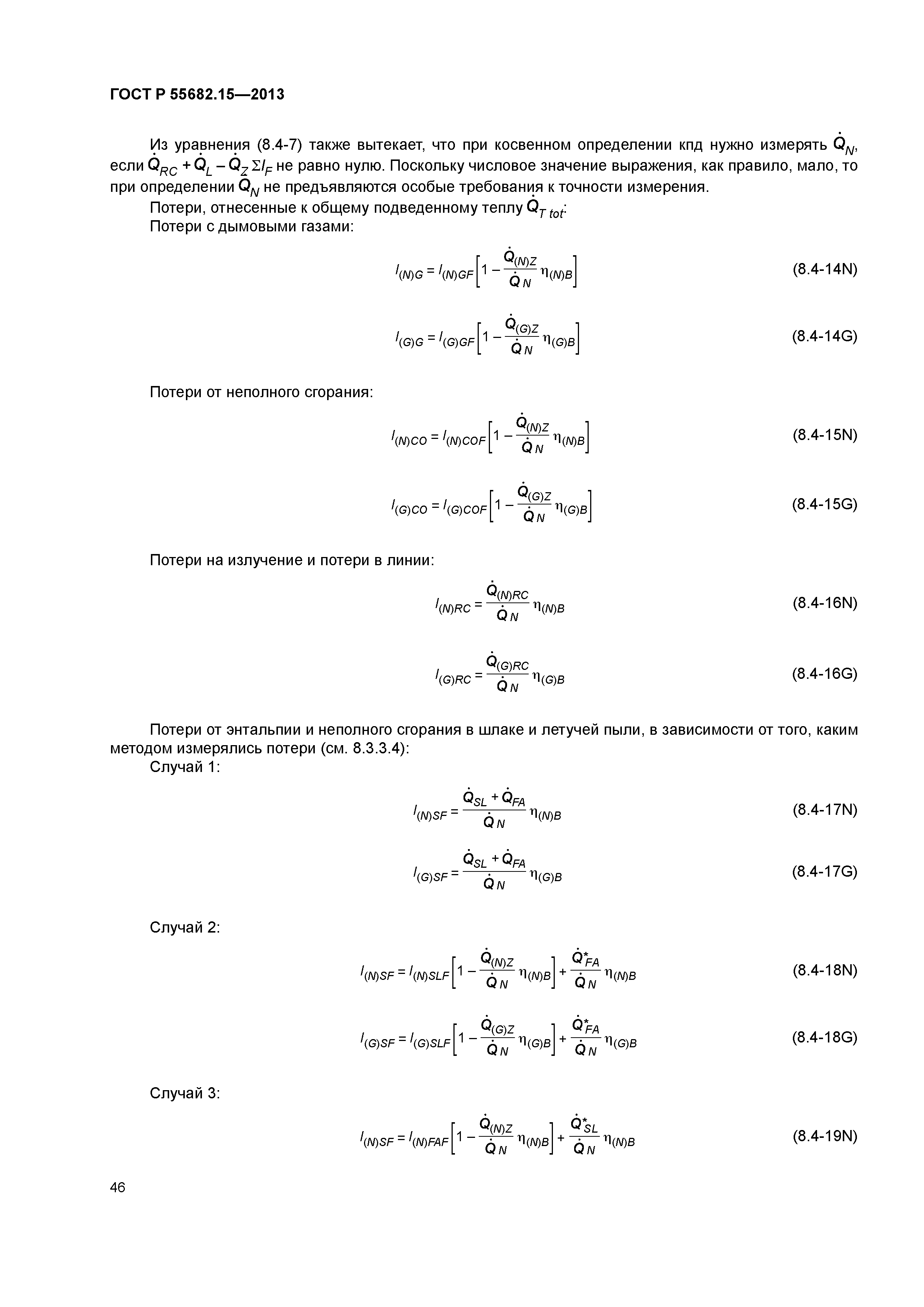 ГОСТ Р 55682.15—2013

Из уравнения (8.4-7) также вытекает, что при косвенном определении кпд нужно измерять $\dot{Q}_N$, если $\dot{Q}_{RC} + \dot{Q}_L - \dot{Q}_Z \Sigma l_F$ не равно нулю. Поскольку числовое значение выражения, как правило, мало, то при определении $\dot{Q}_N$ не предъявляются особые требования к точности измерения.

Потери, отнесенные к общему подведенному теплу $\dot{Q}_{T\,tot}$:

Потери с дымовыми газами:

$l_{(N)G} = l_{(N)GF}\left[1 - \frac{\dot{Q}_{(N)Z}}{\dot{Q}_N}\eta_{(N)B}\right]$ (8.4-14N)

$l_{(G)G} = l_{(G)GF}\left[1 - \frac{\dot{Q}_{(G)Z}}{\dot{Q}_N}\eta_{(G)B}\right]$ (8.4-14G)

Потери от неполного сгорания:

$l_{(N)CO} = l_{(N)COF}\left[1 - \frac{\dot{Q}_{(N)Z}}{\dot{Q}_N}\eta_{(N)B}\right]$ (8.4-15N)

$l_{(G)CO} = l_{(G)COF}\left[1 - \frac{\dot{Q}_{(G)Z}}{\dot{Q}_N}\eta_{(G)B}\right]$ (8.4-15G)

Потери на излучение и потери в линии:

$l_{(N)RC} = \frac{\dot{Q}_{(N)RC}}{\dot{Q}_N}\eta_{(N)B}$ (8.4-16N)

$l_{(G)RC} = \frac{\dot{Q}_{(G)RC}}{\dot{Q}_N}\eta_{(G)B}$ (8.4-16G)

Потери от энтальпии и неполного сгорания в шлаке и летучей пыли, в зависимости от того, каким методом измерялись потери (см. 8.3.3.4):

Случай 1:

$l_{(N)SF} = \frac{\dot{Q}_{SL} + \dot{Q}_{FA}}{\dot{Q}_N}\eta_{(N)B}$ (8.4-17N)

$l_{(G)SF} = \frac{\dot{Q}_{SL} + \dot{Q}_{FA}}{\dot{Q}_N}\eta_{(G)B}$ (8.4-17G)

Случай 2:

$l_{(N)SF} = l_{(N)SLF}\left[1 - \frac{\dot{Q}_{(N)Z}}{\dot{Q}_N}\eta_{(N)B}\right] + \frac{\dot{Q}^*_{FA}}{\dot{Q}_N}\eta_{(N)B}$ (8.4-18N)

$l_{(G)SF} = l_{(G)SLF}\left[1 - \frac{\dot{Q}_{(G)Z}}{\dot{Q}_N}\eta_{(G)B}\right] + \frac{\dot{Q}^*_{FA}}{\dot{Q}_N}\eta_{(G)B}$ (8.4-18G)

Случай 3:

$l_{(N)SF} = l_{(N)FAF}\left[1 - \frac{\dot{Q}_{(N)Z}}{\dot{Q}_N}\eta_{(N)B}\right] + \frac{\dot{Q}^*_{SL}}{\dot{Q}_N}\eta_{(N)B}$ (8.4-19N)

46